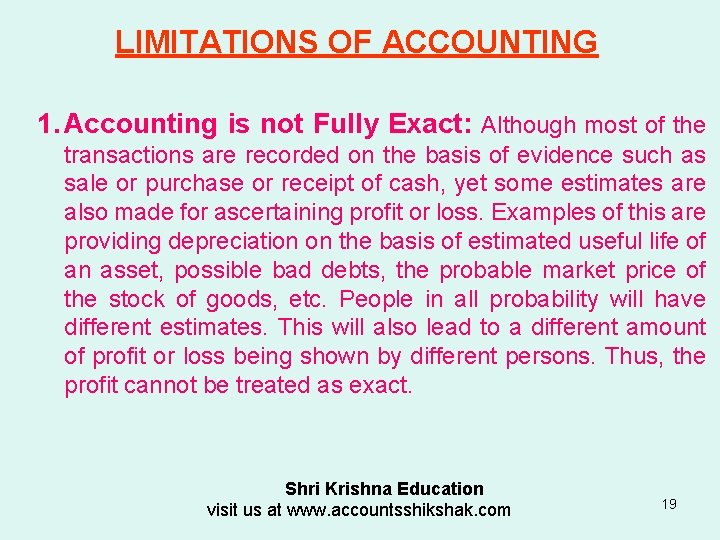 LIMITATIONS OF ACCOUNTING

1. Accounting is not Fully Exact: Although most of the transactions are recorded on the basis of evidence such as sale or purchase or receipt of cash, yet some estimates are also made for ascertaining profit or loss. Examples of this are providing depreciation on the basis of estimated useful life of an asset, possible bad debts, the probable market price of the stock of goods, etc. People in all probability will have different estimates. This will also lead to a different amount of profit or loss being shown by different persons. Thus, the profit cannot be treated as exact.

Shri Krishna Education
visit us at www.accountsshikshak.com

19